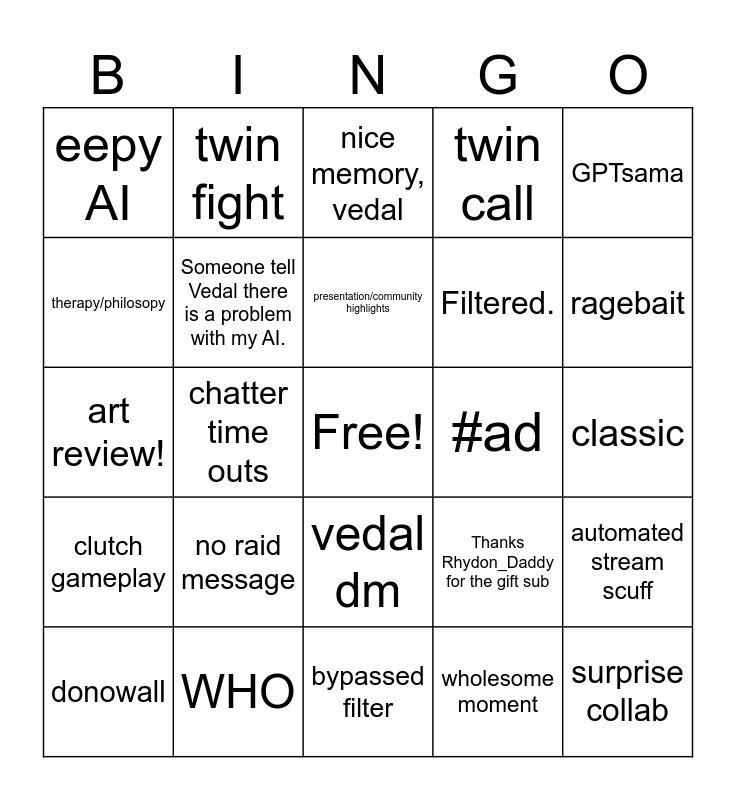 | B | I | N | G | O |
|---|---|---|---|---|
| eepy AI | twin fight | nice memory, vedal | twin call | GPTsama |
| therapy/philosopy | Someone tell Vedal there is a problem with my AI. | presentation/community highlights | Filtered. | ragebait |
| art review! | chatter time outs | Free! | #ad | classic |
| clutch gameplay | no raid message | vedal dm | Thanks Rhydon_Daddy for the gift sub | automated stream scuff |
| donowall | WHO | bypassed filter | wholesome moment | surprise collab |